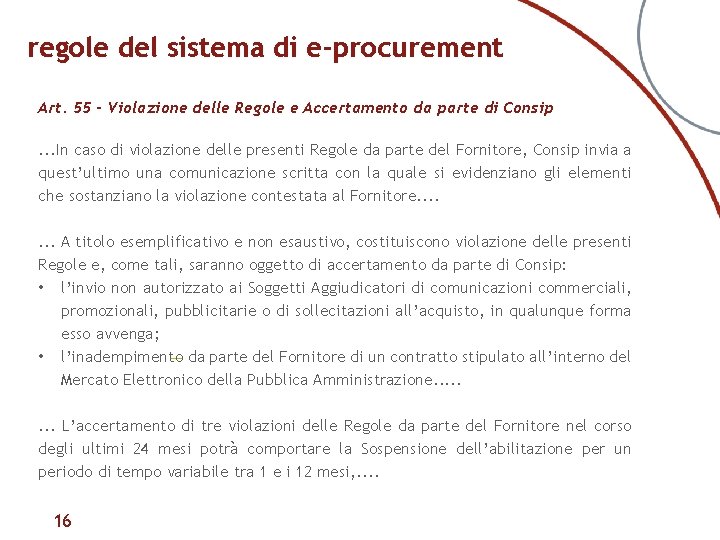 regole del sistema di e-procurement

Art. 55 – Violazione delle Regole e Accertamento da parte di Consip

...In caso di violazione delle presenti Regole da parte del Fornitore, Consip invia a quest'ultimo una comunicazione scritta con la quale si evidenziano gli elementi che sostanziano la violazione contestata al Fornitore....

... A titolo esemplificativo e non esaustivo, costituiscono violazione delle presenti Regole e, come tali, saranno oggetto di accertamento da parte di Consip:

• l'invio non autorizzato ai Soggetti Aggiudicatori di comunicazioni commerciali, promozionali, pubblicitarie o di sollecitazioni all'acquisto, in qualunque forma esso avvenga;
• l'inadempimento da parte del Fornitore di un contratto stipulato all'interno del Mercato Elettronico della Pubblica Amministrazione.....

... L'accertamento di tre violazioni delle Regole da parte del Fornitore nel corso degli ultimi 24 mesi potrà comportare la Sospensione dell'abilitazione per un periodo di tempo variabile tra 1 e i 12 mesi,....

16